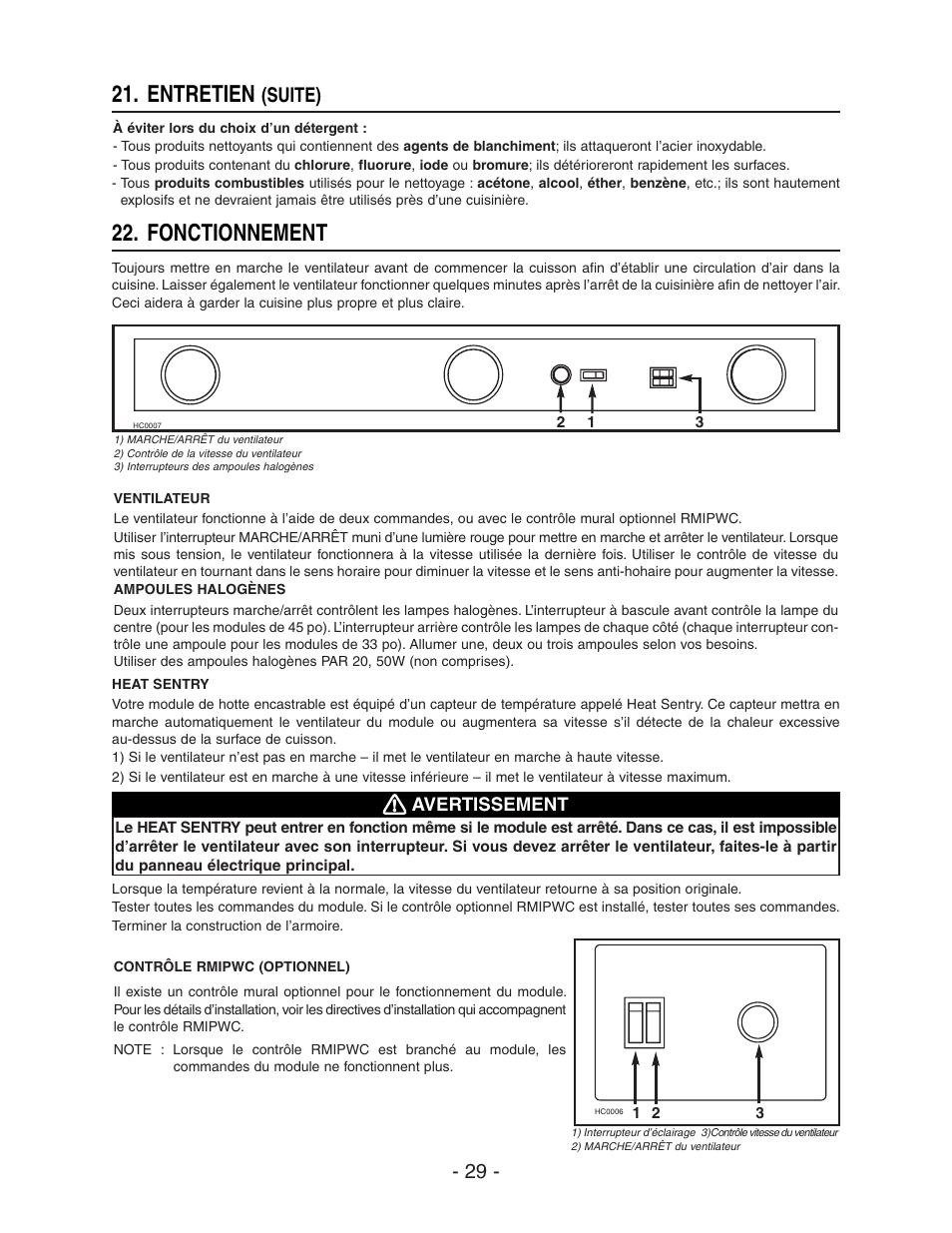 21. ENTRETIEN (SUITE)

À éviter lors du choix d'un détergent :
- Tous produits nettoyants qui contiennent des agents de blanchiment; ils attaqueront l'acier inoxydable.
- Tous produits contenant du chlorure, fluorure, iode ou bromure; ils détérioreront rapidement les surfaces.
- Tous produits combustibles utilisés pour le nettoyage : acétone, alcool, éther, benzène, etc.; ils sont hautement explosifs et ne devraient jamais être utilisés près d'une cuisinière.

22. FONCTIONNEMENT

Toujours mettre en marche le ventilateur avant de commencer la cuisson afin d'établir une circulation d'air dans la cuisine. Laisser également le ventilateur fonctionner quelques minutes après l'arrêt de la cuisinière afin de nettoyer l'air. Ceci aidera à garder la cuisine plus propre et plus claire.

HC0007
2 1 3
1) MARCHE/ARRÊT du ventilateur
2) Contrôle de la vitesse du ventilateur
3) Interrupteurs des ampoules halogènes

VENTILATEUR
Le ventilateur fonctionne à l'aide de deux commandes, ou avec le contrôle mural optionnel RMIPWC.
Utiliser l'interrupteur MARCHE/ARRÊT muni d'une lumière rouge pour mettre en marche et arrêter le ventilateur. Lorsque mis sous tension, le ventilateur fonctionnera à la vitesse utilisée la dernière fois. Utiliser le contrôle de vitesse du ventilateur en tournant dans le sens horaire pour diminuer la vitesse et le sens anti-hohaire pour augmenter la vitesse.
AMPOULES HALOGÈNES
Deux interrupteurs marche/arrêt contrôlent les lampes halogènes. L'interrupteur à bascule avant contrôle la lampe du centre (pour les modules de 45 po). L'interrupteur arrière contrôle les lampes de chaque côté (chaque interrupteur contrôle une ampoule pour les modules de 33 po). Allumer une, deux ou trois ampoules selon vos besoins.
Utiliser des ampoules halogènes PAR 20, 50W (non comprises).
HEAT SENTRY
Votre module de hotte encastrable est équipé d'un capteur de température appelé Heat Sentry. Ce capteur mettra en marche automatiquement le ventilateur du module ou augmentera sa vitesse s'il détecte de la chaleur excessive au-dessus de la surface de cuisson.
1) Si le ventilateur n'est pas en marche – il met le ventilateur en marche à haute vitesse.
2) Si le ventilateur est en marche à une vitesse inférieure – il met le ventilateur à vitesse maximum.

AVERTISSEMENT
Le HEAT SENTRY peut entrer en fonction même si le module est arrêté. Dans ce cas, il est impossible d'arrêter le ventilateur avec son interrupteur. Si vous devez arrêter le ventilateur, faites-le à partir du panneau électrique principal.

Lorsque la température revient à la normale, la vitesse du ventilateur retourne à sa position originale.
Tester toutes les commandes du module. Si le contrôle optionnel RMIPWC est installé, tester toutes ses commandes.
Terminer la construction de l'armoire.

CONTRÔLE RMIPWC (OPTIONNEL)
Il existe un contrôle mural optionnel pour le fonctionnement du module. Pour les détails d'installation, voir les directives d'installation qui accompagnent le contrôle RMIPWC.
NOTE : Lorsque le contrôle RMIPWC est branché au module, les commandes du module ne fonctionnent plus.

HC0006 1 2 3
1) Interrupteur d'éclairage 3)Contrôle vitesse du ventilateur
2) MARCHE/ARRÊT du ventilateur

- 29 -